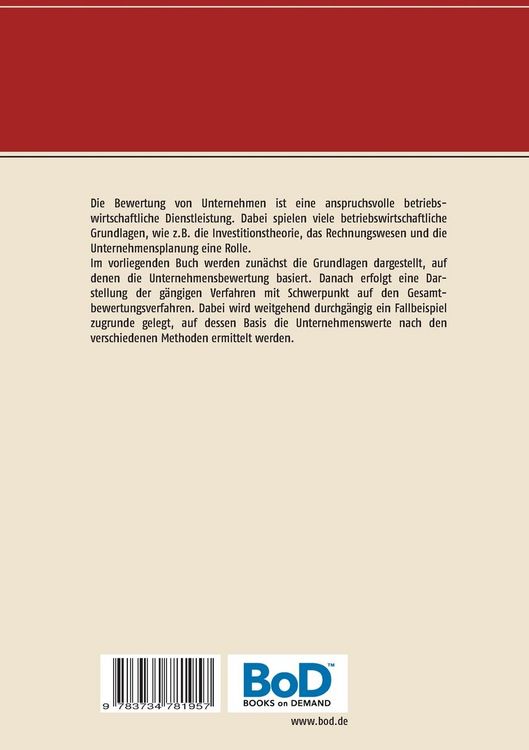 Die Bewertung von Unternehmen ist eine anspruchsvolle betriebswirtschaftliche Dienstleistung. Dabei spielen viele betriebswirtschaftliche Grundlagen, wie z.B. die Investitionstheorie, das Rechnungswesen und die Unternehmensplanung eine Rolle.

Im vorliegenden Buch werden zunächst die Grundlagen dargestellt, auf denen die Unternehmensbewertung basiert. Danach erfolgt eine Darstellung der gängigen Verfahren mit Schwerpunkt auf den Gesamtbewertungsverfahren. Dabei wird weitgehend durchgängig ein Fallbeispiel zugrunde gelegt, auf dessen Basis die Unternehmenswerte nach den verschiedenen Methoden ermittelt werden.

9 783734 781957

BoD™
BOOKS on DEMAND

www.bod.de